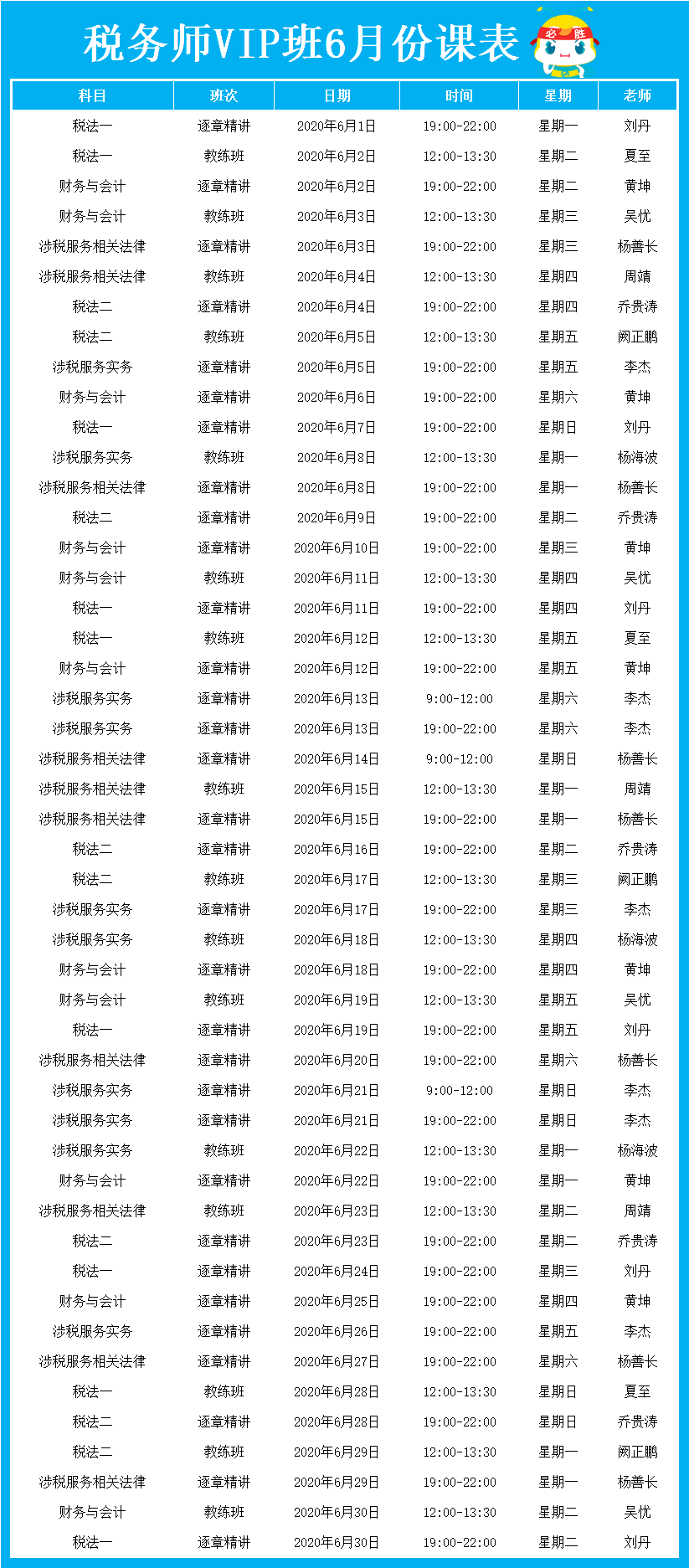 税务师VIP班6月份课表

必胜

| 科目 | 班次 | 日期 | 时间 | 星期 | 老师 |
|---|---|---|---|---|---|
| 税法一 | 逐章精讲 | 2020年6月1日 | 19:00-22:00 | 星期一 | 刘丹 |
| 税法一 | 教练班 | 2020年6月2日 | 12:00-13:30 | 星期二 | 夏至 |
| 财务与会计 | 逐章精讲 | 2020年6月2日 | 19:00-22:00 | 星期二 | 黄坤 |
| 财务与会计 | 教练班 | 2020年6月3日 | 12:00-13:30 | 星期三 | 吴忧 |
| 涉税服务相关法律 | 逐章精讲 | 2020年6月3日 | 19:00-22:00 | 星期三 | 杨善长 |
| 涉税服务相关法律 | 教练班 | 2020年6月4日 | 12:00-13:30 | 星期四 | 周靖 |
| 税法二 | 逐章精讲 | 2020年6月4日 | 19:00-22:00 | 星期四 | 乔贵涛 |
| 税法二 | 教练班 | 2020年6月5日 | 12:00-13:30 | 星期五 | 阙正鹏 |
| 涉税服务实务 | 逐章精讲 | 2020年6月5日 | 19:00-22:00 | 星期五 | 李杰 |
| 财务与会计 | 逐章精讲 | 2020年6月6日 | 19:00-22:00 | 星期六 | 黄坤 |
| 税法一 | 逐章精讲 | 2020年6月7日 | 19:00-22:00 | 星期日 | 刘丹 |
| 涉税服务实务 | 教练班 | 2020年6月8日 | 12:00-13:30 | 星期一 | 杨海波 |
| 涉税服务相关法律 | 逐章精讲 | 2020年6月8日 | 19:00-22:00 | 星期一 | 杨善长 |
| 税法二 | 逐章精讲 | 2020年6月9日 | 19:00-22:00 | 星期二 | 乔贵涛 |
| 财务与会计 | 逐章精讲 | 2020年6月10日 | 19:00-22:00 | 星期三 | 黄坤 |
| 财务与会计 | 教练班 | 2020年6月11日 | 12:00-13:30 | 星期四 | 吴忧 |
| 税法一 | 逐章精讲 | 2020年6月11日 | 19:00-22:00 | 星期四 | 刘丹 |
| 税法一 | 教练班 | 2020年6月12日 | 12:00-13:30 | 星期五 | 夏至 |
| 财务与会计 | 逐章精讲 | 2020年6月12日 | 19:00-22:00 | 星期五 | 黄坤 |
| 涉税服务实务 | 逐章精讲 | 2020年6月13日 | 9:00-12:00 | 星期六 | 李杰 |
| 涉税服务实务 | 逐章精讲 | 2020年6月13日 | 19:00-22:00 | 星期六 | 李杰 |
| 涉税服务相关法律 | 逐章精讲 | 2020年6月14日 | 9:00-12:00 | 星期日 | 杨善长 |
| 涉税服务相关法律 | 教练班 | 2020年6月15日 | 12:00-13:30 | 星期一 | 周靖 |
| 涉税服务相关法律 | 逐章精讲 | 2020年6月15日 | 19:00-22:00 | 星期一 | 杨善长 |
| 税法二 | 逐章精讲 | 2020年6月16日 | 19:00-22:00 | 星期二 | 乔贵涛 |
| 税法二 | 教练班 | 2020年6月17日 | 12:00-13:30 | 星期三 | 阙正鹏 |
| 涉税服务实务 | 逐章精讲 | 2020年6月17日 | 19:00-22:00 | 星期三 | 李杰 |
| 涉税服务实务 | 教练班 | 2020年6月18日 | 12:00-13:30 | 星期四 | 杨海波 |
| 财务与会计 | 逐章精讲 | 2020年6月18日 | 19:00-22:00 | 星期四 | 黄坤 |
| 财务与会计 | 教练班 | 2020年6月19日 | 12:00-13:30 | 星期五 | 吴忧 |
| 税法一 | 逐章精讲 | 2020年6月19日 | 19:00-22:00 | 星期五 | 刘丹 |
| 涉税服务相关法律 | 逐章精讲 | 2020年6月20日 | 19:00-22:00 | 星期六 | 杨善长 |
| 涉税服务实务 | 逐章精讲 | 2020年6月21日 | 9:00-12:00 | 星期日 | 李杰 |
| 涉税服务实务 | 逐章精讲 | 2020年6月21日 | 19:00-22:00 | 星期日 | 李杰 |
| 涉税服务实务 | 教练班 | 2020年6月22日 | 12:00-13:30 | 星期一 | 杨海波 |
| 财务与会计 | 逐章精讲 | 2020年6月22日 | 19:00-22:00 | 星期一 | 黄坤 |
| 涉税服务相关法律 | 教练班 | 2020年6月23日 | 12:00-13:30 | 星期二 | 周靖 |
| 税法二 | 逐章精讲 | 2020年6月23日 | 19:00-22:00 | 星期二 | 乔贵涛 |
| 税法一 | 逐章精讲 | 2020年6月24日 | 19:00-22:00 | 星期三 | 刘丹 |
| 财务与会计 | 逐章精讲 | 2020年6月25日 | 19:00-22:00 | 星期四 | 黄坤 |
| 涉税服务实务 | 逐章精讲 | 2020年6月26日 | 19:00-22:00 | 星期五 | 李杰 |
| 涉税服务相关法律 | 逐章精讲 | 2020年6月27日 | 19:00-22:00 | 星期六 | 杨善长 |
| 税法一 | 教练班 | 2020年6月28日 | 12:00-13:30 | 星期日 | 夏至 |
| 税法二 | 逐章精讲 | 2020年6月28日 | 19:00-22:00 | 星期日 | 乔贵涛 |
| 税法二 | 教练班 | 2020年6月29日 | 12:00-13:30 | 星期一 | 阙正鹏 |
| 涉税服务相关法律 | 逐章精讲 | 2020年6月29日 | 19:00-22:00 | 星期一 | 杨善长 |
| 财务与会计 | 教练班 | 2020年6月30日 | 12:00-13:30 | 星期二 | 吴忧 |
| 税法一 | 逐章精讲 | 2020年6月30日 | 19:00-22:00 | 星期二 | 刘丹 |